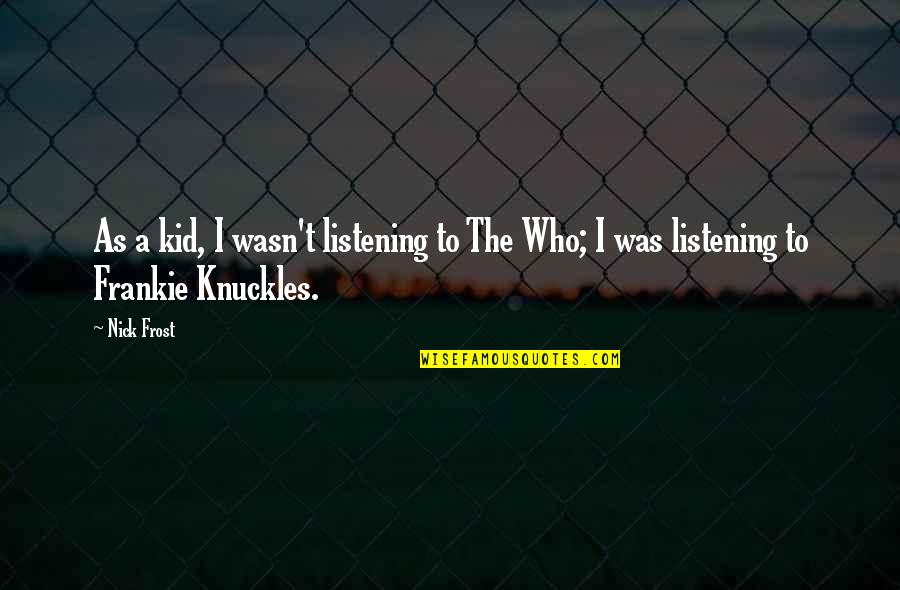 As a kid, I wasn't listening to The Who; I was listening to Frankie Knuckles.

~ Nick Frost

WISEFAMOUSQUOTES.COM